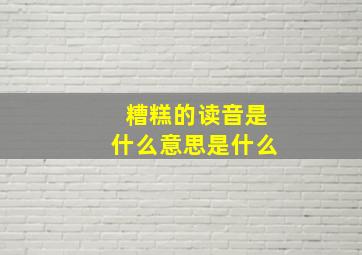 糟糕的读音是
什么意思是什么